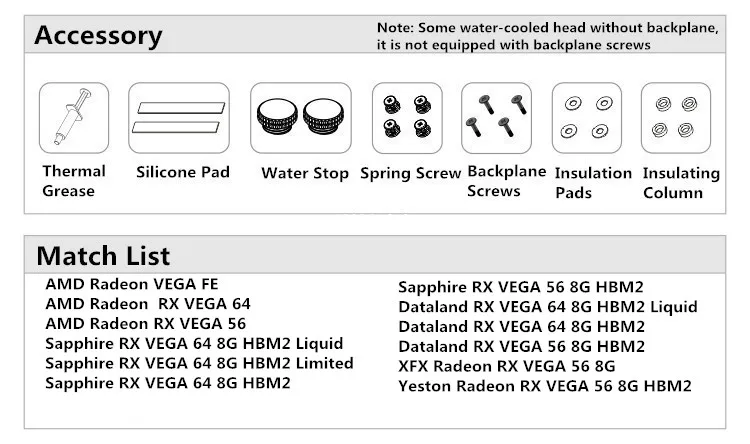 Accessory

Note: Some water-cooled head without backplane, it is not equipped with backplane screws

Thermal Grease

Silicone Pad

Water Stop

Spring Screw

Backplane Screws

Insulation Pads

Insulating Column

Match List

AMD Radeon VEGA FE
AMD Radeon RX VEGA 64
AMD Radeon RX VEGA 56
Sapphire RX VEGA 64 8G HBM2 Liquid
Sapphire RX VEGA 64 8G HBM2 Limited
Sapphire RX VEGA 64 8G HBM2

Sapphire RX VEGA 56 8G HBM2
Dataland RX VEGA 64 8G HBM2 Liquid
Dataland RX VEGA 64 8G HBM2
Dataland RX VEGA 56 8G HBM2
XFX Radeon RX VEGA 56 8G
Yeston Radeon RX VEGA 56 8G HBM2